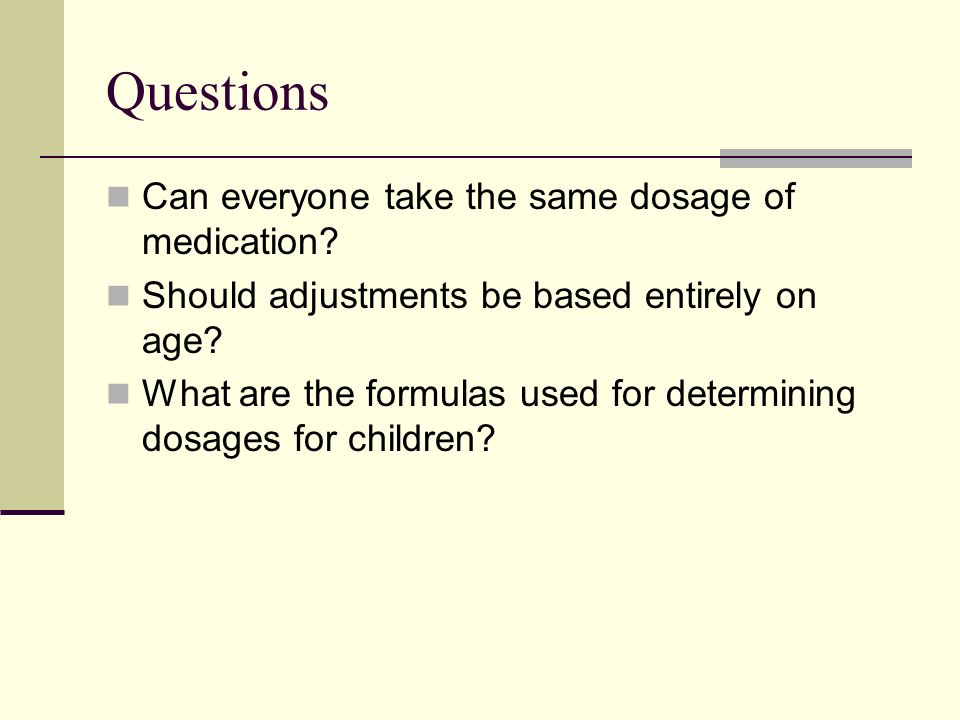 Questions

Can everyone take the same dosage of medication?

Should adjustments be based entirely on age?

What are the formulas used for determining dosages for children?